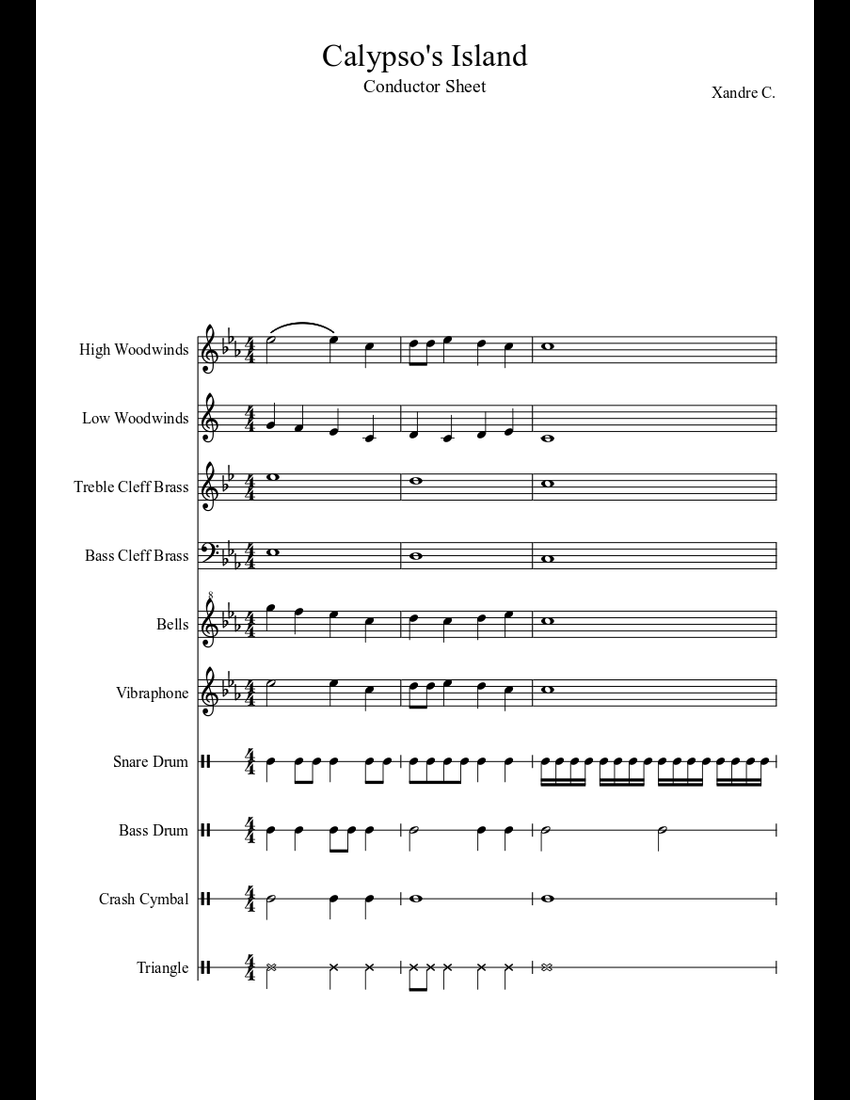 Calypso's Island

Conductor Sheet

Xandre C.

High Woodwinds

Low Woodwinds

Treble Cleff Brass

Bass Cleff Brass

Bells

Vibraphone

Snare Drum

Bass Drum

Crash Cymbal

Triangle